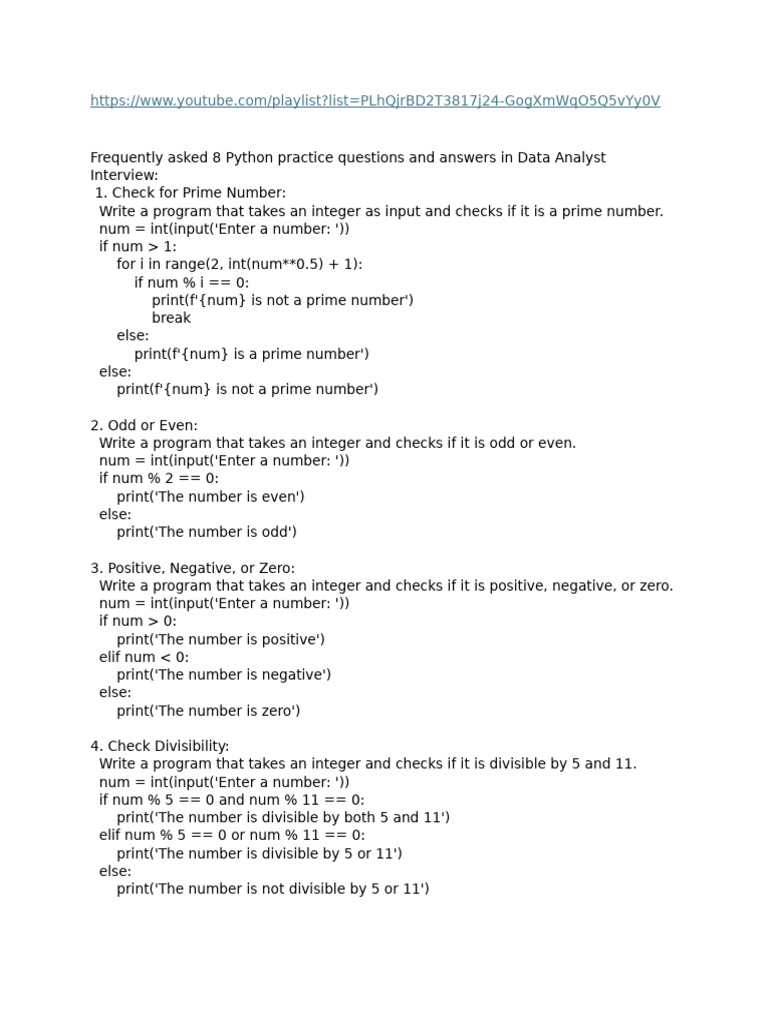 https://www.youtube.com/playlist?list=PLhQjrBD2T3817j24-GogXmWqO5Q5vYy0V

Frequently asked 8 Python practice questions and answers in Data Analyst Interview:
1. Check for Prime Number:
Write a program that takes an integer as input and checks if it is a prime number.
num = int(input('Enter a number: '))
if num > 1:
    for i in range(2, int(num**0.5) + 1):
        if num % i == 0:
            print(f'{num} is not a prime number')
            break
    else:
        print(f'{num} is a prime number')
else:
    print(f'{num} is not a prime number')

2. Odd or Even:
Write a program that takes an integer and checks if it is odd or even.
num = int(input('Enter a number: '))
if num % 2 == 0:
    print('The number is even')
else:
    print('The number is odd')

3. Positive, Negative, or Zero:
Write a program that takes an integer and checks if it is positive, negative, or zero.
num = int(input('Enter a number: '))
if num > 0:
    print('The number is positive')
elif num < 0:
    print('The number is negative')
else:
    print('The number is zero')

4. Check Divisibility:
Write a program that takes an integer and checks if it is divisible by 5 and 11.
num = int(input('Enter a number: '))
if num % 5 == 0 and num % 11 == 0:
    print('The number is divisible by both 5 and 11')
elif num % 5 == 0 or num % 11 == 0:
    print('The number is divisible by 5 or 11')
else:
    print('The number is not divisible by 5 or 11')